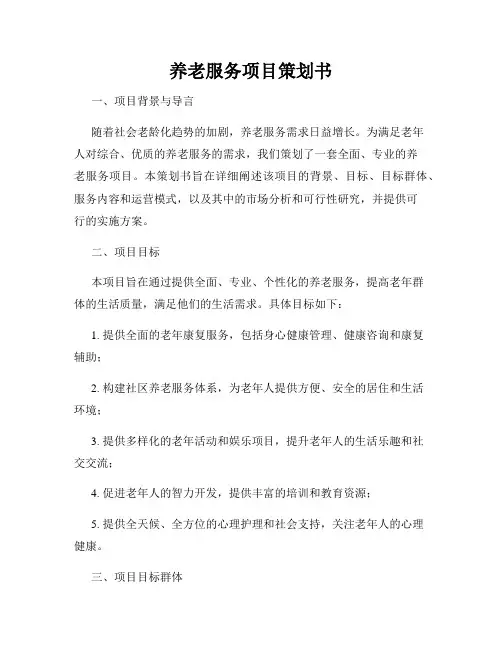 养老服务项目策划书

一、项目背景与导言

随着社会老龄化趋势的加剧，养老服务需求日益增长。为满足老年人对综合、优质的养老服务的需求，我们策划了一套全面、专业的养老服务项目。本策划书旨在详细阐述该项目的背景、目标、目标群体、服务内容和运营模式，以及其中的市场分析和可行性研究，并提供可行的实施方案。

二、项目目标

本项目旨在通过提供全面、专业、个性化的养老服务，提高老年群体的生活质量，满足他们的生活需求。具体目标如下：

1. 提供全面的老年康复服务，包括身心健康管理、健康咨询和康复辅助；

2. 构建社区养老服务体系，为老年人提供方便、安全的居住和生活环境；

3. 提供多样化的老年活动和娱乐项目，提升老年人的生活乐趣和社交交流；

4. 促进老年人的智力开发，提供丰富的培训和教育资源；

5. 提供全天候、全方位的心理护理和社会支持，关注老年人的心理健康。

三、项目目标群体